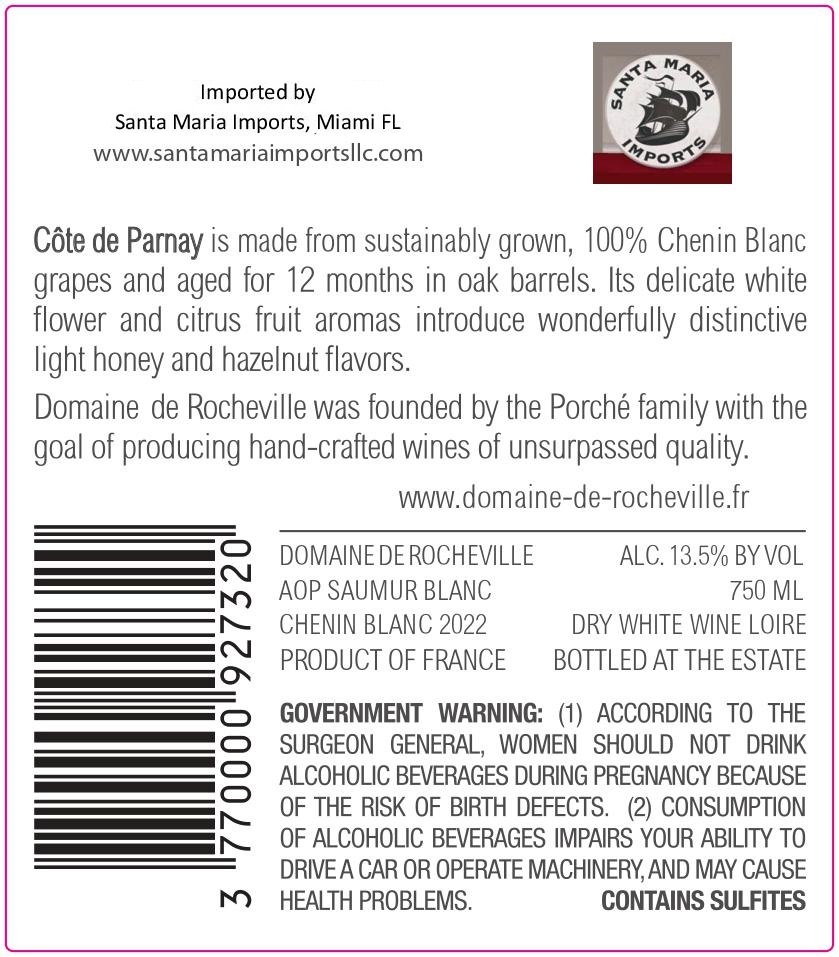 Imported by
Santa Maria Imports, Miami FL
www.santamariaimportsllc.com

SANTA MARIA
IMPORTS

Côte de Parnay is made from sustainably grown, 100% Chenin Blanc grapes and aged for 12 months in oak barrels. Its delicate white flower and citrus fruit aromas introduce wonderfully distinctive light honey and hazelnut flavors.

Domaine de Rocheville was founded by the Porché family with the goal of producing hand-crafted wines of unsurpassed quality.

www.domaine-de-rocheville.fr

3 770000 927320

DOMAINE DE ROCHEVILLE
AOP SAUMUR BLANC
CHENIN BLANC 2022
PRODUCT OF FRANCE

ALC. 13.5% BY VOL
750 ML
DRY WHITE WINE LOIRE
BOTTLED AT THE ESTATE

GOVERNMENT WARNING: (1) ACCORDING TO THE SURGEON GENERAL, WOMEN SHOULD NOT DRINK ALCOHOLIC BEVERAGES DURING PREGNANCY BECAUSE OF THE RISK OF BIRTH DEFECTS. (2) CONSUMPTION OF ALCOHOLIC BEVERAGES IMPAIRS YOUR ABILITY TO DRIVE A CAR OR OPERATE MACHINERY, AND MAY CAUSE HEALTH PROBLEMS. CONTAINS SULFITES